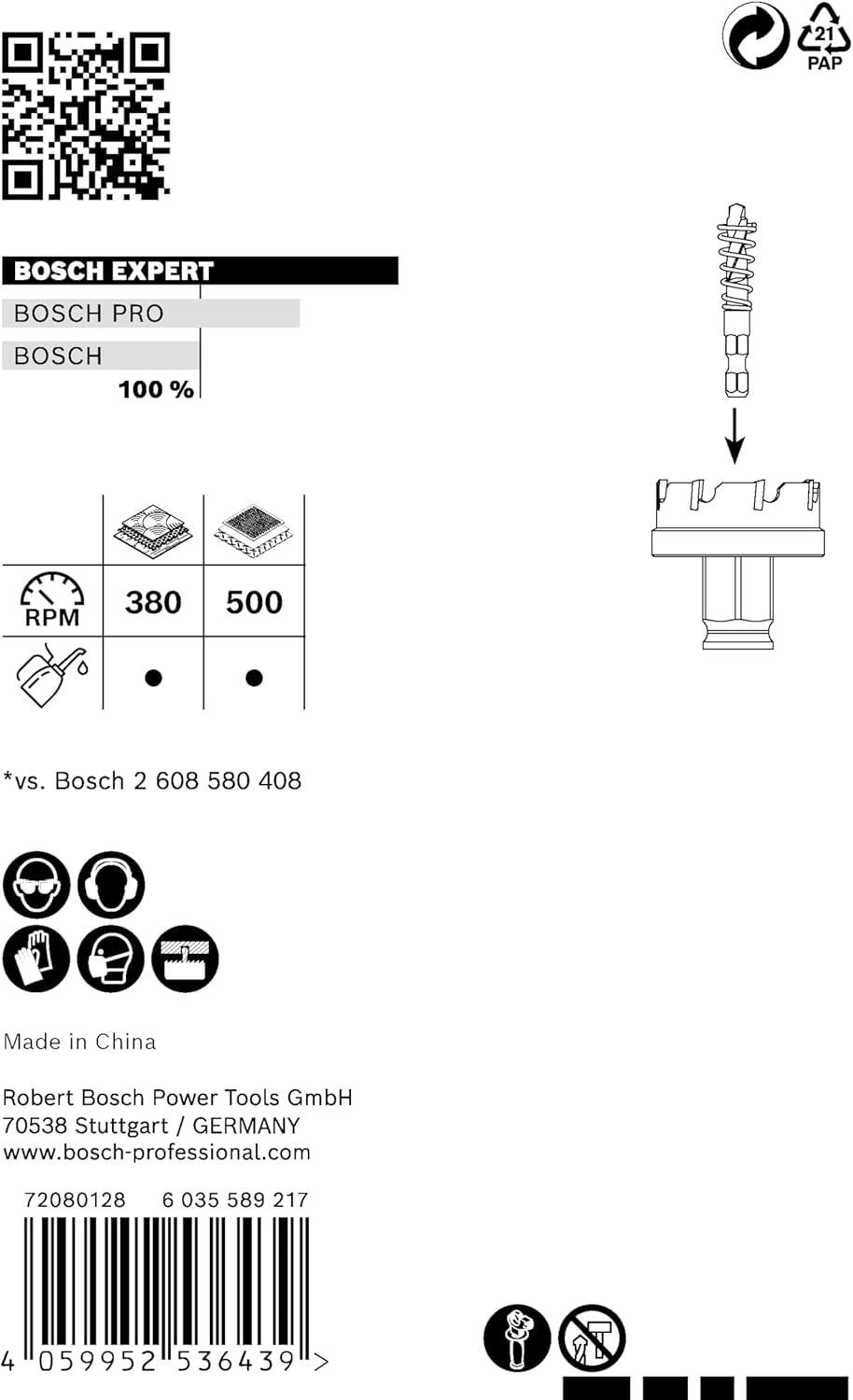 21
PAP

BOSCH EXPERT
BOSCH PRO
BOSCH
100 %

|  |  |  |
|---|---|---|
| RPM | 380 | 500 |
|  | ● | ● |

*vs. Bosch 2 608 580 408

Made in China

Robert Bosch Power Tools GmbH
70538 Stuttgart / GERMANY
www.bosch-professional.com

72080128 6 035 589 217

4 059952 536439 >